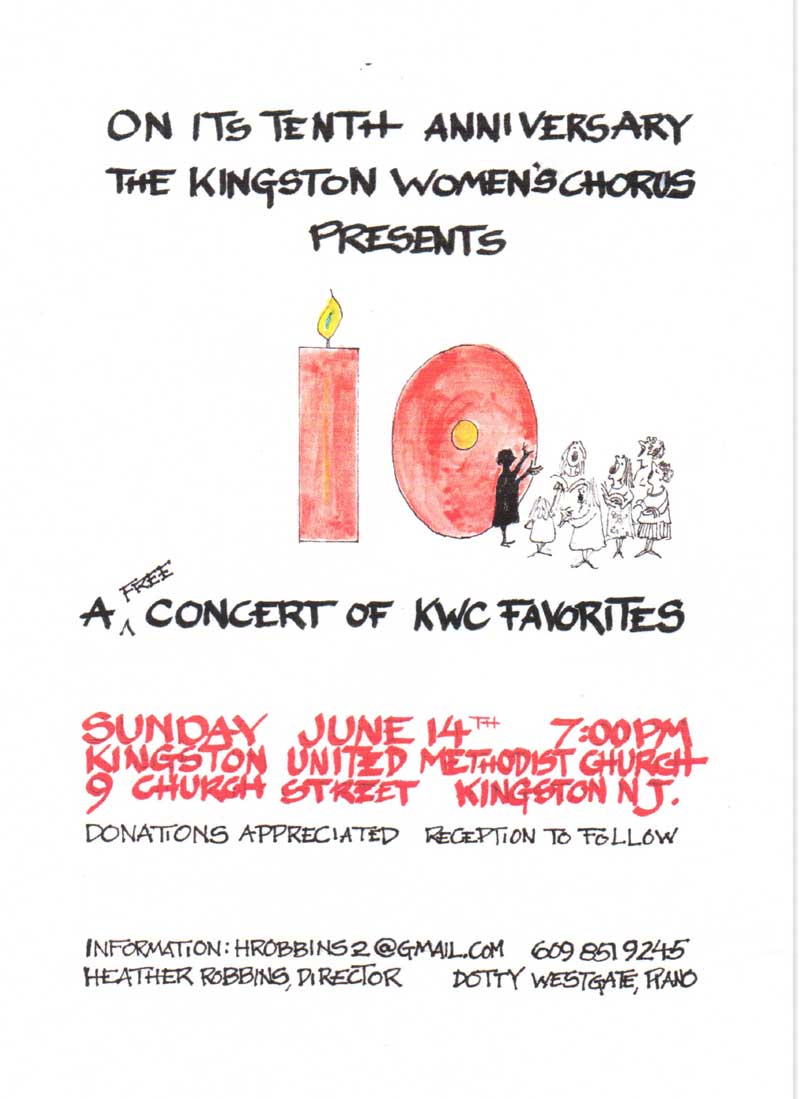 ON ITS TENTH ANNIVERSARY
THE KINGSTON WOMEN'S CHORUS
PRESENTS

A FREE CONCERT OF KWC FAVORITES

SUNDAY JUNE 14TH 7:00PM
KINGSTON UNITED METHODIST CHURCH
9 CHURCH STREET KINGSTON N.J.

DONATIONS APPRECIATED RECEPTION TO FOLLOW

INFORMATION: HROBBINS2@GMAIL.COM 609 851 9245
HEATHER ROBBINS, DIRECTOR DOTTY WESTGATE, PIANO